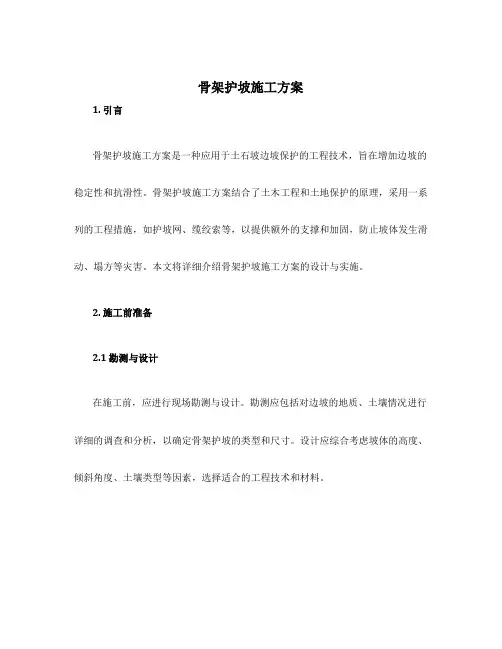 骨架护坡施工方案

1. 引言

骨架护坡施工方案是一种应用于土石坡边坡保护的工程技术，旨在增加边坡的稳定性和抗滑性。骨架护坡施工方案结合了土木工程和土地保护的原理，采用一系列的工程措施，如护坡网、缆绞索等，以提供额外的支撑和加固，防止坡体发生滑动、塌方等灾害。本文将详细介绍骨架护坡施工方案的设计与实施。

2. 施工前准备

2.1 勘测与设计

在施工前，应进行现场勘测与设计。勘测应包括对边坡的地质、土壤情况进行详细的调查和分析，以确定骨架护坡的类型和尺寸。设计应综合考虑坡体的高度、倾斜角度、土壤类型等因素，选择适合的工程技术和材料。